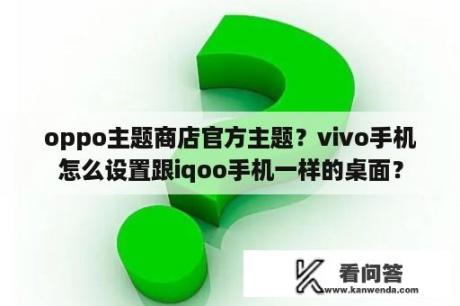 oppo主题商店官方主题？vivo手机怎么设置跟iqoo手机一样的桌面？

看问答
www.kanwenda.com